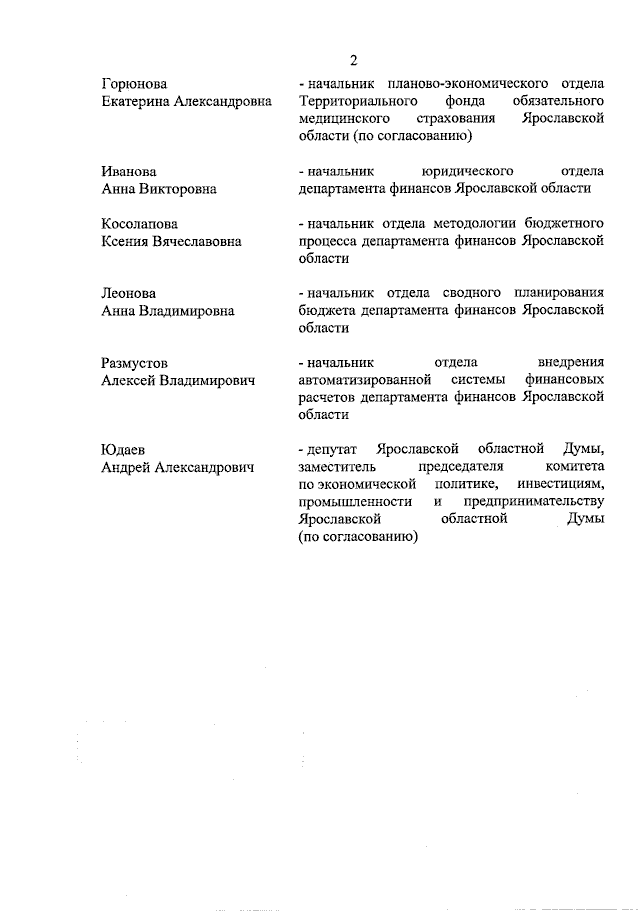 2

Горюнова Екатерина Александровна
- начальник планово-экономического отдела Территориального фонда обязательного медицинского страхования Ярославской области (по согласованию)

Иванова Анна Викторовна
- начальник юридического отдела департамента финансов Ярославской области

Косолапова Ксения Вячеславовна
- начальник отдела методологии бюджетного процесса департамента финансов Ярославской области

Леонова Анна Владимировна
- начальник отдела сводного планирования бюджета департамента финансов Ярославской области

Размустов Алексей Владимирович
- начальник отдела внедрения автоматизированной системы финансовых расчетов департамента финансов Ярославской области

Юдаев Андрей Александрович
- депутат Ярославской областной Думы, заместитель председателя комитета по экономической политике, инвестициям, промышленности и предпринимательству Ярославской областной Думы (по согласованию)